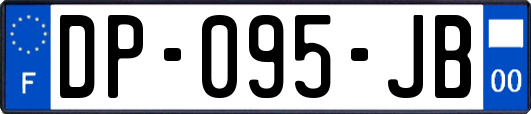 F
DP-095-JB
00